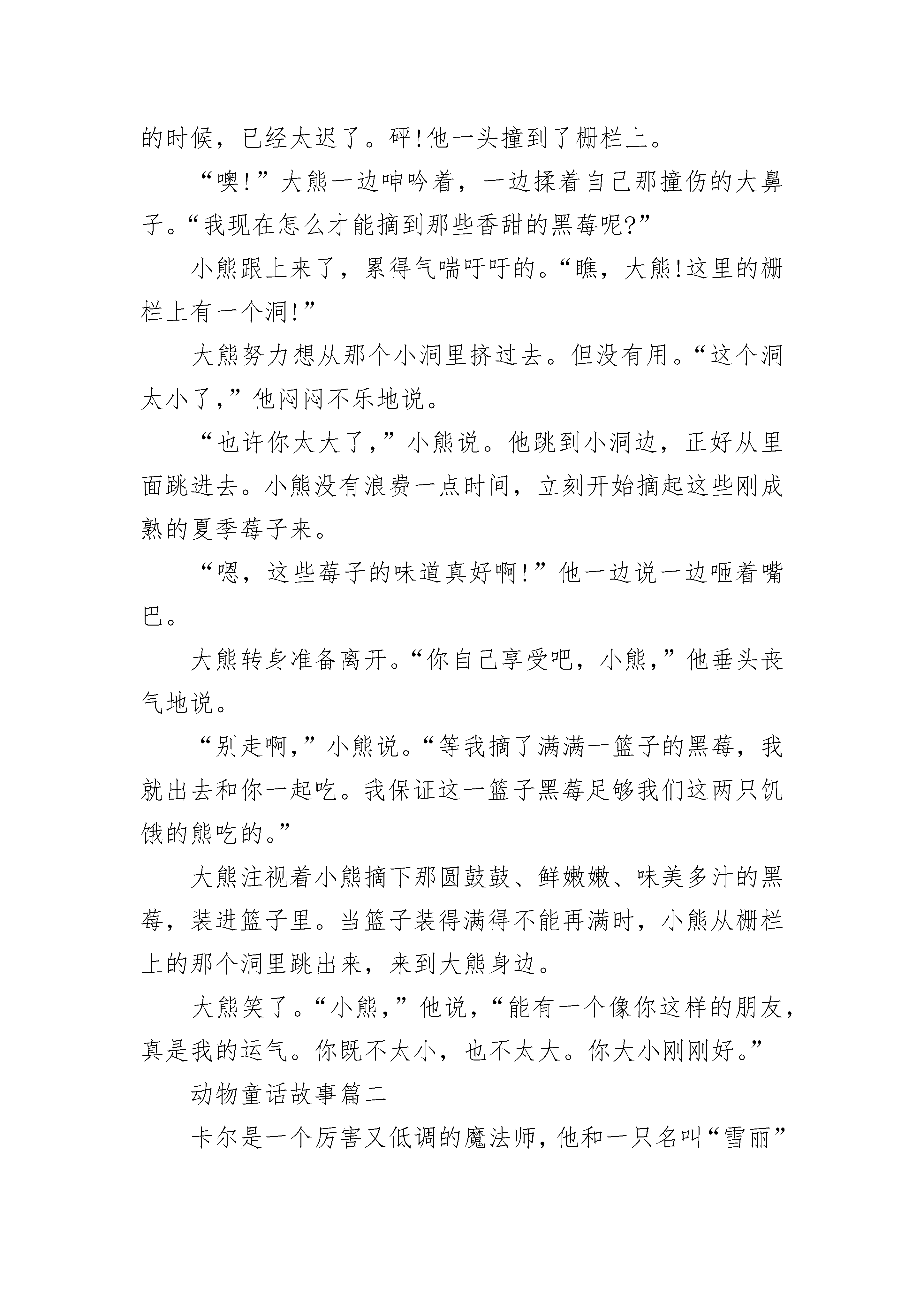 的时候，已经太迟了。砰!他一头撞到了栅栏上。

“噢!”大熊一边呻吟着，一边揉着自己那撞伤的大鼻子。“我现在怎么才能摘到那些香甜的黑莓呢?”

小熊跟上来了，累得气喘吁吁的。“瞧，大熊!这里的栅栏上有一个洞!”

大熊努力想从那个小洞里挤过去。但没有用。“这个洞太小了,”他闷闷不乐地说。

“也许你太大了,”小熊说。他跳到小洞边，正好从里面跳进去。小熊没有浪费一点时间，立刻开始摘起这些刚成熟的夏季莓子来。

“嗯，这些莓子的味道真好啊!”他一边说一边咂着嘴巴。

大熊转身准备离开。“你自己享受吧，小熊,”他垂头丧气地说。

“别走啊,”小熊说。“等我摘了满满一篮子的黑莓，我就出去和你一起吃。我保证这一篮子黑莓足够我们这两只饥饿的熊吃的。”

大熊注视着小熊摘下那圆鼓鼓、鲜嫩嫩、味美多汁的黑莓，装进篮子里。当篮子装得满得不能再满时，小熊从栅栏上的那个洞里跳出来，来到大熊身边。

大熊笑了。“小熊,”他说,“能有一个像你这样的朋友,真是我的运气。你既不太小，也不太大。你大小刚刚好。”

动物童话故事篇二

卡尔是一个厉害又低调的魔法师,他和一只名叫“雪丽”